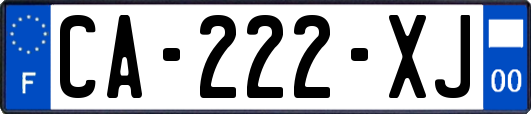 F

CA-222-XJ

00